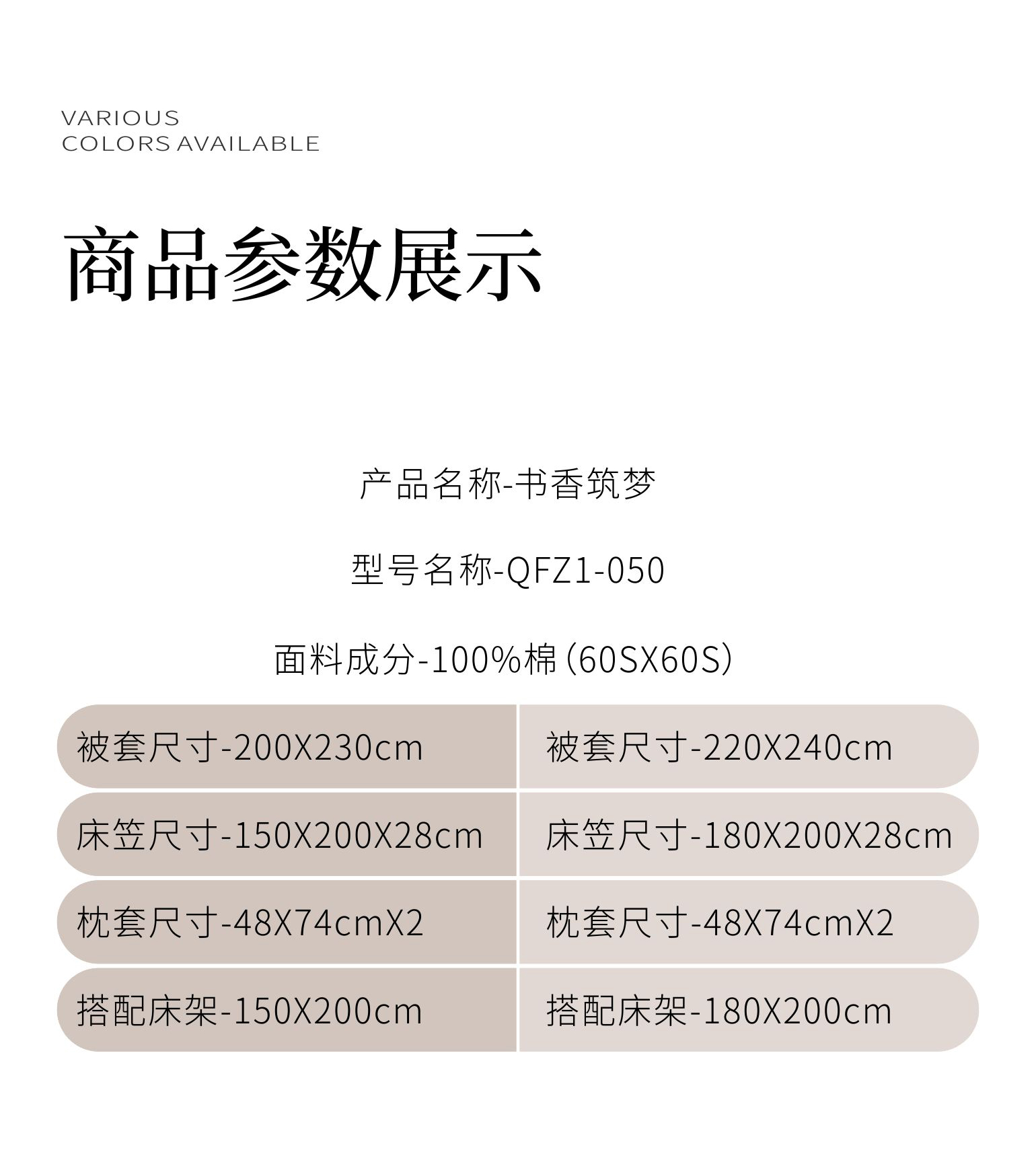 VARIOUS
COLORS AVAILABLE

商品参数展示

产品名称-书香筑梦

型号名称-QFZ1-050

面料成分-100%棉（60SX60S）

| 被套尺寸-200X230cm | 被套尺寸-220X240cm |
|---|---|
| 床笠尺寸-150X200X28cm | 床笠尺寸-180X200X28cm |
| 枕套尺寸-48X74cmX2 | 枕套尺寸-48X74cmX2 |
| 搭配床架-150X200cm | 搭配床架-180X200cm |